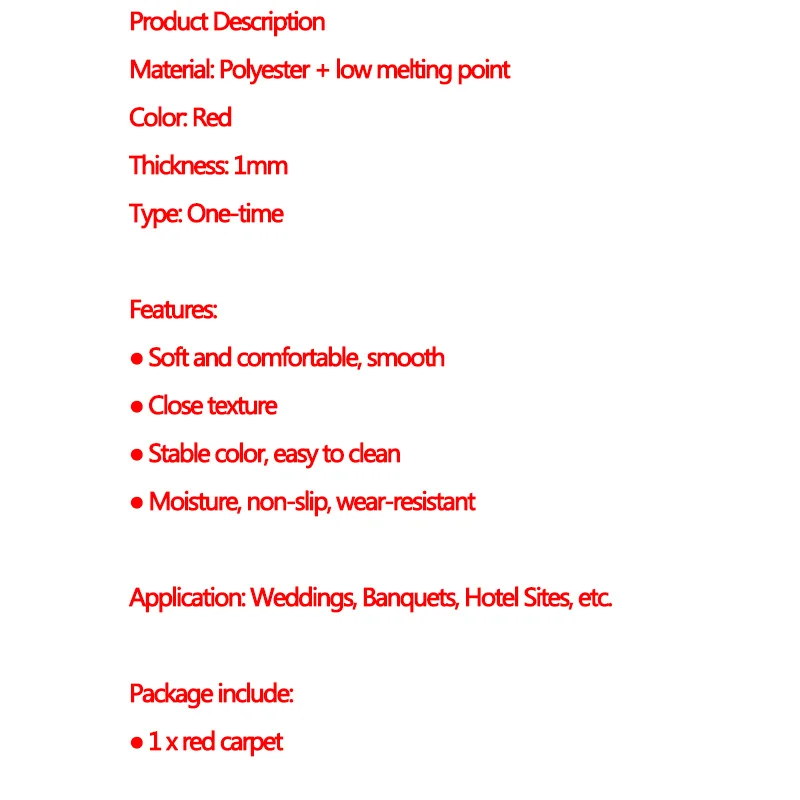 Product Description

Material: Polyester + low melting point

Color: Red

Thickness: 1mm

Type: One-time

Features:

• Soft and comfortable, smooth

• Close texture

• Stable color, easy to clean

• Moisture, non-slip, wear-resistant

Application: Weddings, Banquets, Hotel Sites, etc.

Package include:

• 1 x red carpet